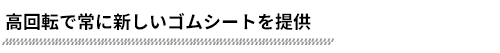 高回転で常に新しいゴムシートを提供